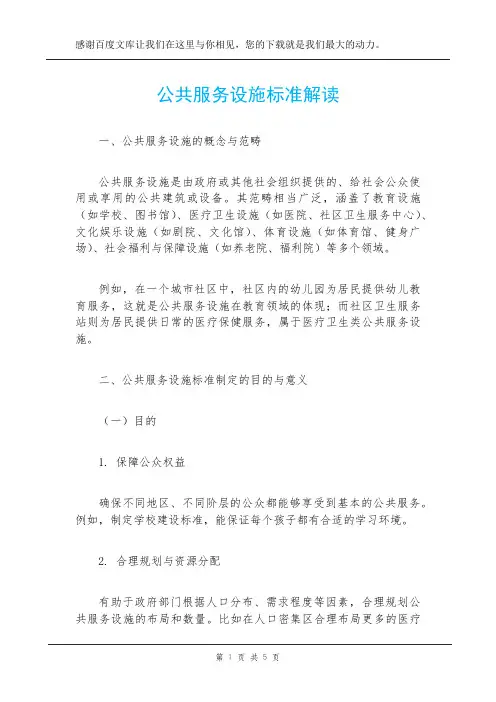 感谢百度文库让我们在这里与你相见，您的下载就是我们最大的动力。

公共服务设施标准解读

一、公共服务设施的概念与范畴

公共服务设施是由政府或其他社会组织提供的、给社会公众使用或享用的公共建筑或设备。其范畴相当广泛，涵盖了教育设施（如学校、图书馆）、医疗卫生设施（如医院、社区卫生服务中心）、文化娱乐设施（如剧院、文化馆）、体育设施（如体育馆、健身广场）、社会福利与保障设施（如养老院、福利院）等多个领域。

例如，在一个城市社区中，社区内的幼儿园为居民提供幼儿教育服务，这就是公共服务设施在教育领域的体现；而社区卫生服务站则为居民提供日常的医疗保健服务，属于医疗卫生类公共服务设施。

二、公共服务设施标准制定的目的与意义

（一）目的

1. 保障公众权益

确保不同地区、不同阶层的公众都能够享受到基本的公共服务。例如，制定学校建设标准，能保证每个孩子都有合适的学习环境。

2. 合理规划与资源分配

有助于政府部门根据人口分布、需求程度等因素，合理规划公共服务设施的布局和数量。比如在人口密集区合理布局更多的医疗

第 1 页 共 5 页